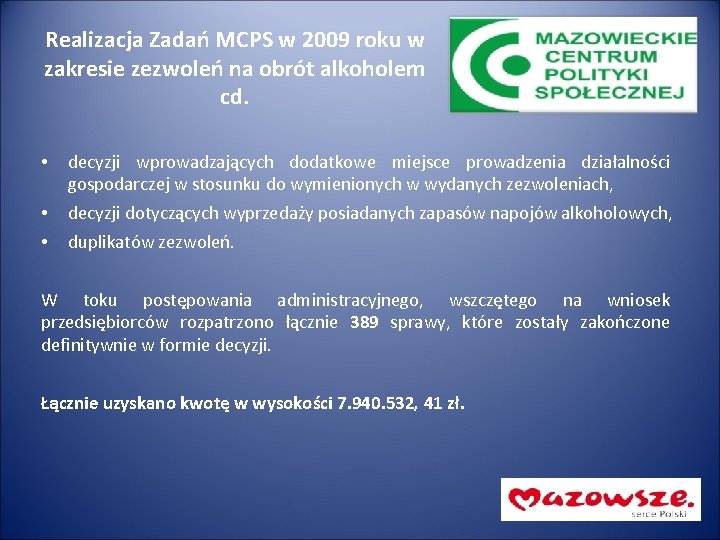 Realizacja Zadań MCPS w 2009 roku w zakresie zezwoleń na obrót alkoholem cd.

MAZOWIECKIE CENTRUM POLITYKI SPOŁECZNEJ

• decyzji wprowadzających dodatkowe miejsce prowadzenia działalności gospodarczej w stosunku do wymienionych w wydanych zezwoleniach,
• decyzji dotyczących wyprzedaży posiadanych zapasów napojów alkoholowych,
• duplikatów zezwoleń.

W toku postępowania administracyjnego, wszczętego na wniosek przedsiębiorców rozpatrzono łącznie 389 sprawy, które zostały zakończone definitywnie w formie decyzji.

Łącznie uzyskano kwotę w wysokości 7.940.532, 41 zł.

Mazowsze. serce Polski